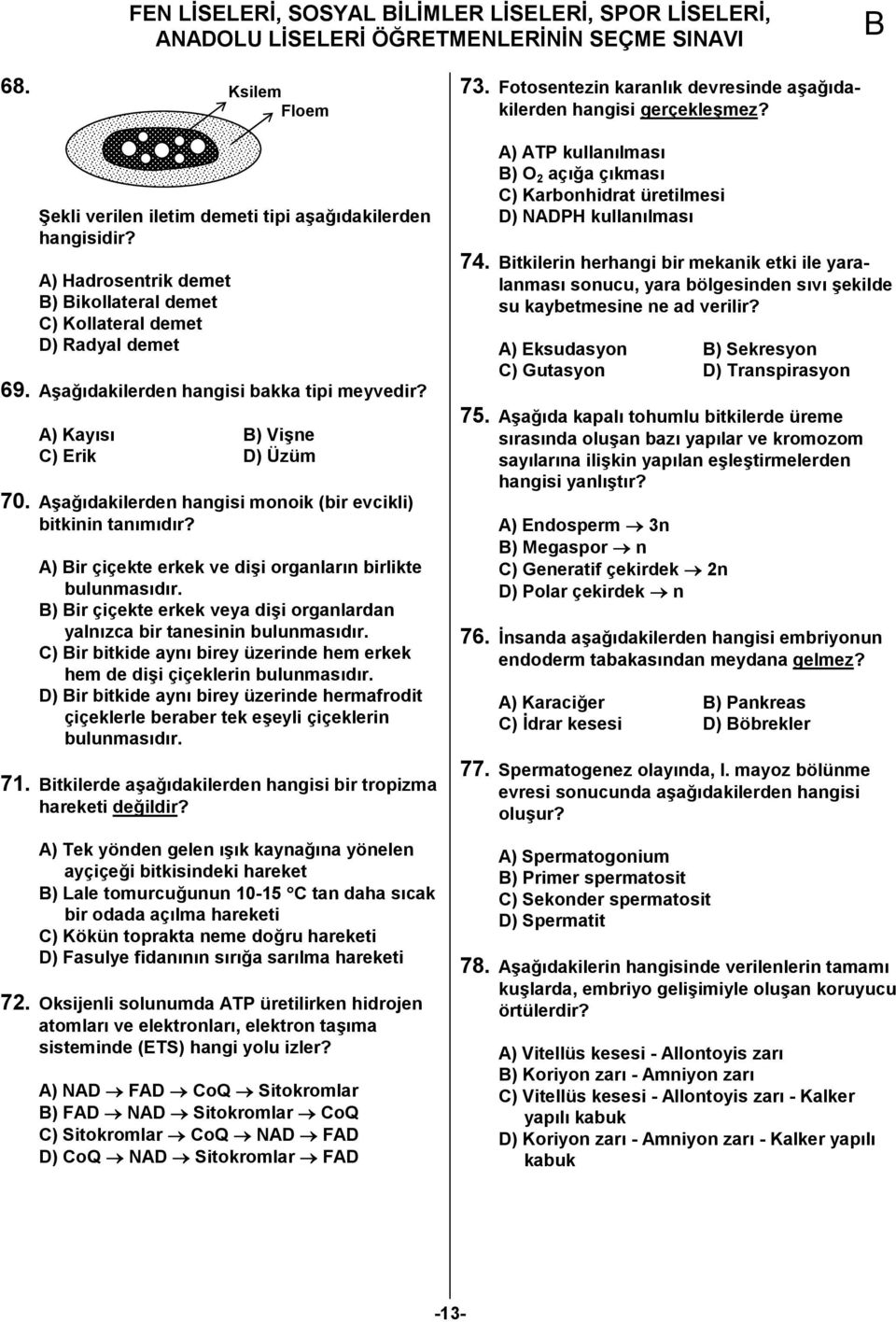 FEN LİSELERİ, SOSYAL BİLİMLER LİSELERİ, SPOR LİSELERİ, ANADOLU LİSELERİ ÖĞRETMENLERİNİN SEÇME SINAVI

B

68.

Ksilem

Floem

Şekli verilen iletim demeti tipi aşağıdakilerden hangisidir?

A) Hadrosentrik demet
B) Bikollateral demet
C) Kollateral demet
D) Radyal demet

69. Aşağıdakilerden hangisi bakka tipi meyvedir?

A) Kayısı
B) Vişne
C) Erik
D) Üzüm

70. Aşağıdakilerden hangisi monoik (bir evcikli) bitkinin tanımıdır?

A) Bir çiçekte erkek ve dişi organların birlikte bulunmasıdır.
B) Bir çiçekte erkek veya dişi organlardan yalnızca bir tanesinin bulunmasıdır.
C) Bir bitkide aynı birey üzerinde hem erkek hem de dişi çiçeklerin bulunmasıdır.
D) Bir bitkide aynı birey üzerinde hermafrodit çiçeklerle beraber tek eşeyli çiçeklerin bulunmasıdır.

71. Bitkilerde aşağıdakilerden hangisi bir tropizma hareketi değildir?

A) Tek yönden gelen ışık kaynağına yönelen ayçiçeği bitkisindeki hareket
B) Lale tomurcuğunun 10-15 °C tan daha sıcak bir odada açılma hareketi
C) Kökün toprakta neme doğru hareketi
D) Fasulye fidanının sırığa sarılma hareketi

72. Oksijenli solunumda ATP üretilirken hidrojen atomları ve elektronları, elektron taşıma sisteminde (ETS) hangi yolu izler?

A) NAD $\rightarrow$ FAD $\rightarrow$ CoQ $\rightarrow$ Sitokromlar
B) FAD $\rightarrow$ NAD $\rightarrow$ Sitokromlar $\rightarrow$ CoQ
C) Sitokromlar $\rightarrow$ CoQ $\rightarrow$ NAD $\rightarrow$ FAD
D) CoQ $\rightarrow$ NAD $\rightarrow$ Sitokromlar $\rightarrow$ FAD

73. Fotosentezin karanlık devresinde aşağıdakilerden hangisi gerçekleşmez?

A) ATP kullanılması
B) $O_2$ açığa çıkması
C) Karbonhidrat üretilmesi
D) NADPH kullanılması

74. Bitkilerin herhangi bir mekanik etki ile yaralanması sonucu, yara bölgesinden sıvı şekilde su kaybetmesine ne ad verilir?

A) Eksudasyon
B) Sekresyon
C) Gutasyon
D) Transpirasyon

75. Aşağıda kapalı tohumlu bitkilerde üreme sırasında oluşan bazı yapılar ve kromozom sayılarına ilişkin yapılan eşleştirmelerden hangisi yanlıştır?

A) Endosperm $\rightarrow$ 3n
B) Megaspor $\rightarrow$ n
C) Generatif çekirdek $\rightarrow$ 2n
D) Polar çekirdek $\rightarrow$ n

76. İnsanda aşağıdakilerden hangisi embriyonun endoderm tabakasından meydana gelmez?

A) Karaciğer
B) Pankreas
C) İdrar kesesi
D) Böbrekler

77. Spermatogenez olayında, I. mayoz bölünme evresi sonucunda aşağıdakilerden hangisi oluşur?

A) Spermatogonium
B) Primer spermatosit
C) Sekonder spermatosit
D) Spermatit

78. Aşağıdakilerin hangisinde verilenlerin tamamı kuşlarda, embriyo gelişimiyle oluşan koruyucu örtülerdir?

A) Vitellüs kesesi - Allontoyis zarı
B) Koriyon zarı - Amniyon zarı
C) Vitellüs kesesi - Allontoyis zarı - Kalker yapılı kabuk
D) Koriyon zarı - Amniyon zarı - Kalker yapılı kabuk

-13-